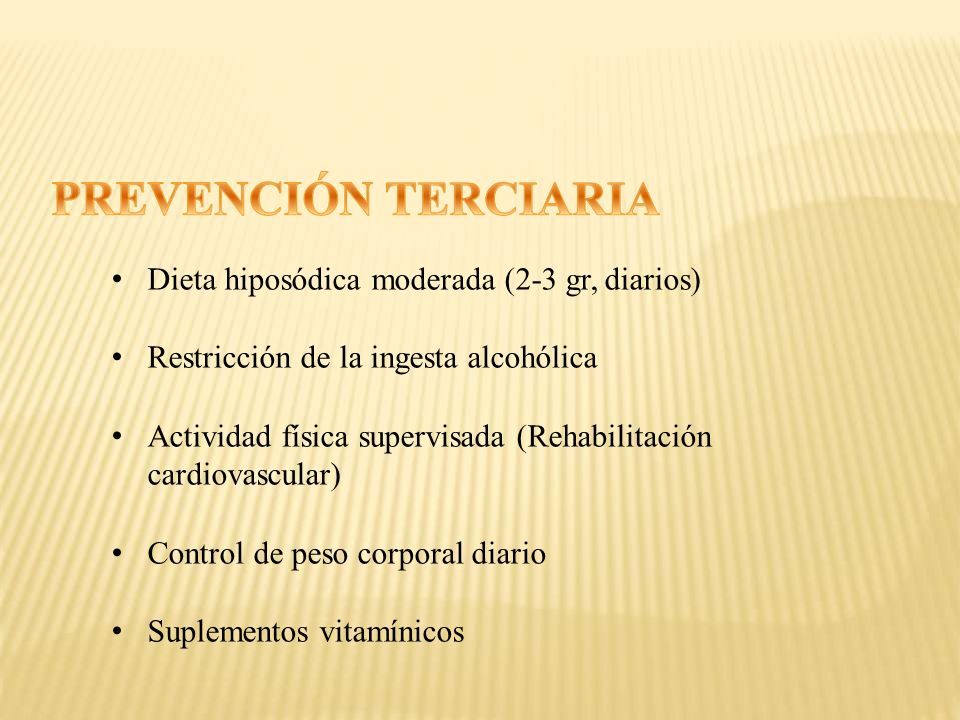 PREVENCIÓN TERCIARIA

• Dieta hiposódica moderada (2-3 gr, diarios)

• Restricción de la ingesta alcohólica

• Actividad física supervisada (Rehabilitación cardiovascular)

• Control de peso corporal diario

• Suplementos vitamínicos